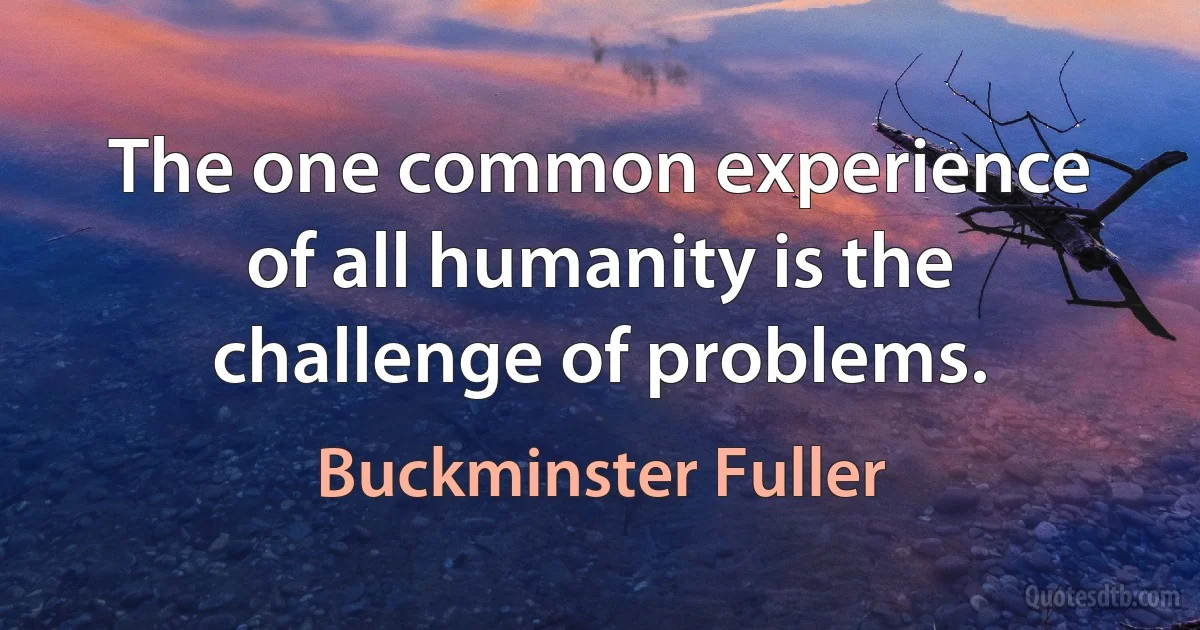 The one common experience of all humanity is the challenge of problems.

Buckminster Fuller

Quotesdtb.com